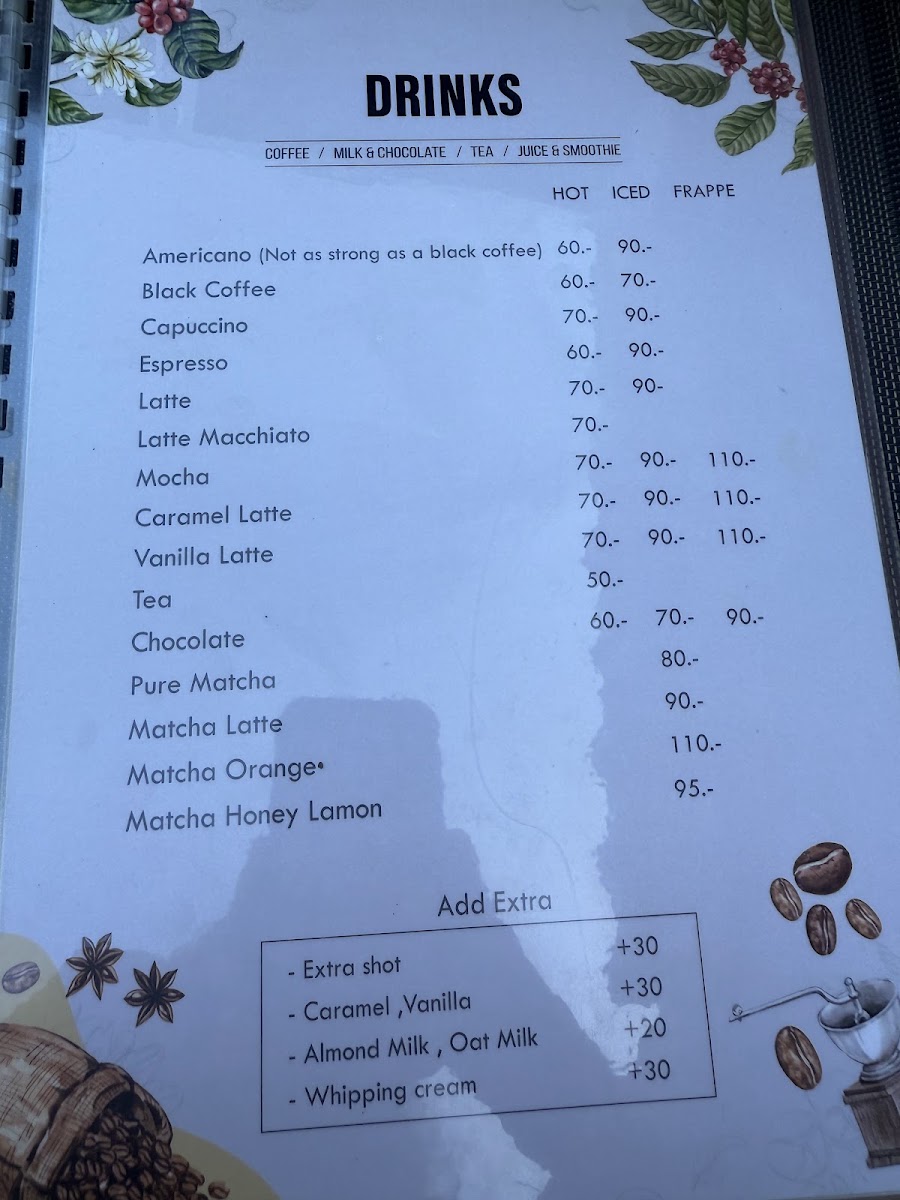 DRINKS

COFFEE / MILK & CHOCOLATE / TEA / JUICE & SMOOTHIE

| | HOT | ICED | FRAPPE |
|---|---|---|---|
| Americano (Not as strong as a black coffee) | 60.- | 90.- | |
| Black Coffee | 60.- | 70.- | |
| Capuccino | 70.- | 90.- | |
| Espresso | 60.- | 90.- | |
| Latte | 70.- | 90- | |
| Latte Macchiato | 70.- | | |
| Mocha | 70.- | 90.- | 110.- |
| Caramel Latte | 70.- | 90.- | 110.- |
| Vanilla Latte | 70.- | 90.- | 110.- |
| Tea | 50.- | | |
| Chocolate | 60.- | 70.- | 90.- |
| Pure Matcha | | 80.- | |
| Matcha Latte | | 90.- | |
| Matcha Orange | | 110.- | |
| Matcha Honey Lamon | | 95.- | |

Add Extra

- Extra shot +30
- Caramel ,Vanilla +30
- Almond Milk , Oat Milk +20
- Whipping cream +30